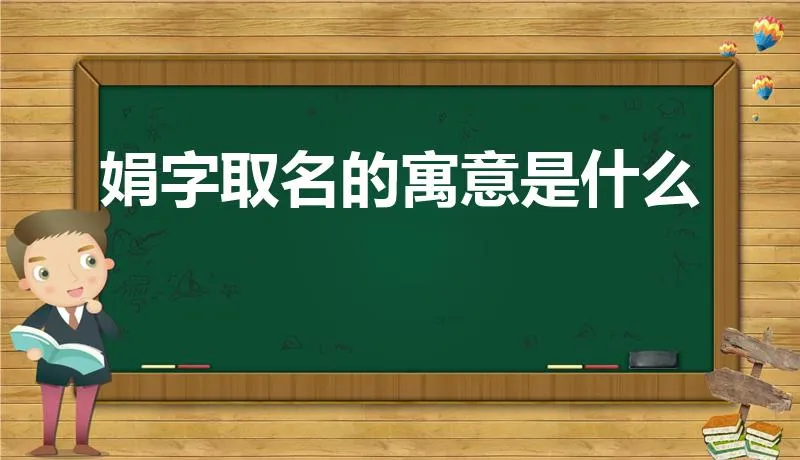 娟字取名的寓意是什么